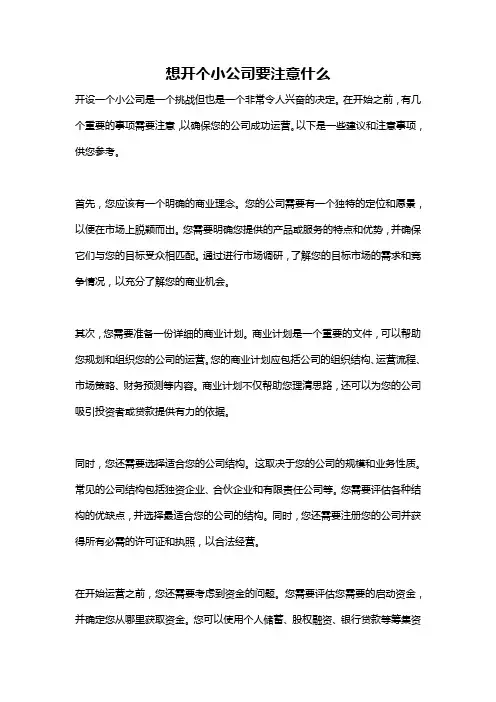 想开个小公司要注意什么

开设一个小公司是一个挑战但也是一个非常令人兴奋的决定。在开始之前，有几个重要的事项需要注意，以确保您的公司成功运营。以下是一些建议和注意事项，供您参考。

首先，您应该有一个明确的商业理念。您的公司需要有一个独特的定位和愿景，以便在市场上脱颖而出。您需要明确您提供的产品或服务的特点和优势，并确保它们与您的目标受众相匹配。通过进行市场调研，了解您的目标市场的需求和竞争情况，以充分了解您的商业机会。

其次，您需要准备一份详细的商业计划。商业计划是一个重要的文件，可以帮助您规划和组织您的公司的运营。您的商业计划应包括公司的组织结构、运营流程、市场策略、财务预测等内容。商业计划不仅帮助您理清思路，还可以为您的公司吸引投资者或贷款提供有力的依据。

同时，您还需要选择适合您的公司结构。这取决于您的公司的规模和业务性质。常见的公司结构包括独资企业、合伙企业和有限责任公司等。您需要评估各种结构的优缺点，并选择最适合您的公司的结构。同时，您还需要注册您的公司并获得所有必需的许可证和执照，以合法经营。

在开始运营之前，您还需要考虑到资金的问题。您需要评估您需要的启动资金，并确定您从哪里获取资金。您可以使用个人储蓄、股权融资、银行贷款等等集资